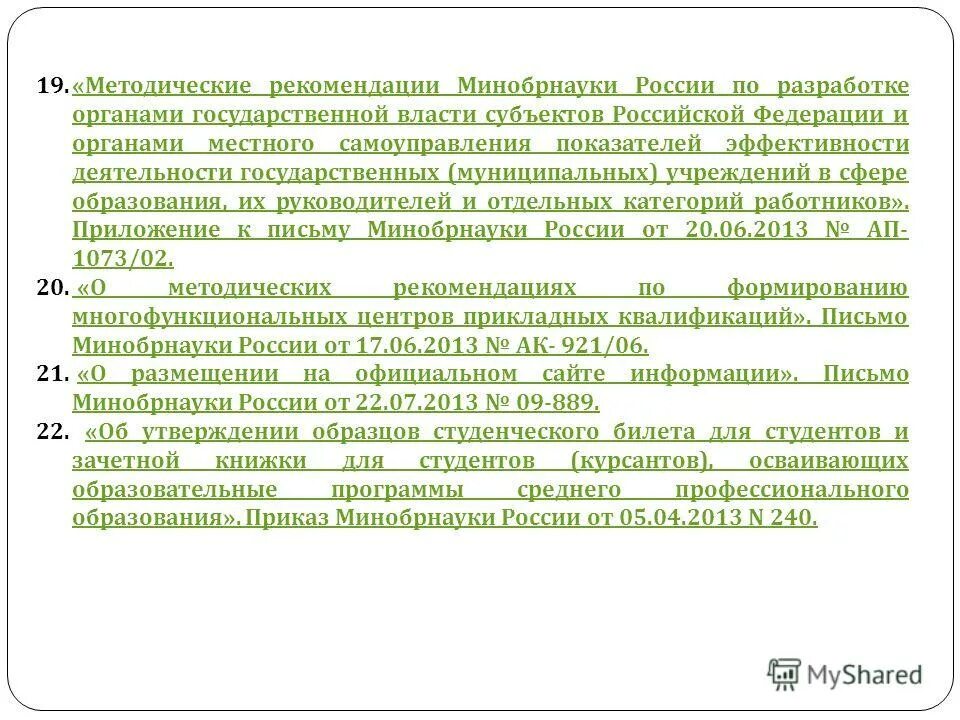 19. «Методические рекомендации Минобрнауки России по разработке органами государственной власти субъектов Российской Федерации и органами местного самоуправления показателей эффективности деятельности государственных (муниципальных) учреждений в сфере образования, их руководителей и отдельных категорий работников». Приложение к письму Минобрнауки России от 20.06.2013 № АП-1073/02.

20. «О методических рекомендациях по формированию многофункциональных центров прикладных квалификаций». Письмо Минобрнауки России от 17.06.2013 № АК- 921/06.

21. «О размещении на официальном сайте информации». Письмо Минобрнауки России от 22.07.2013 № 09-889.

22. «Об утверждении образцов студенческого билета для студентов и зачетной книжки для студентов (курсантов), осваивающих образовательные программы среднего профессионального образования». Приказ Минобрнауки России от 05.04.2013 N 240.

MyShared